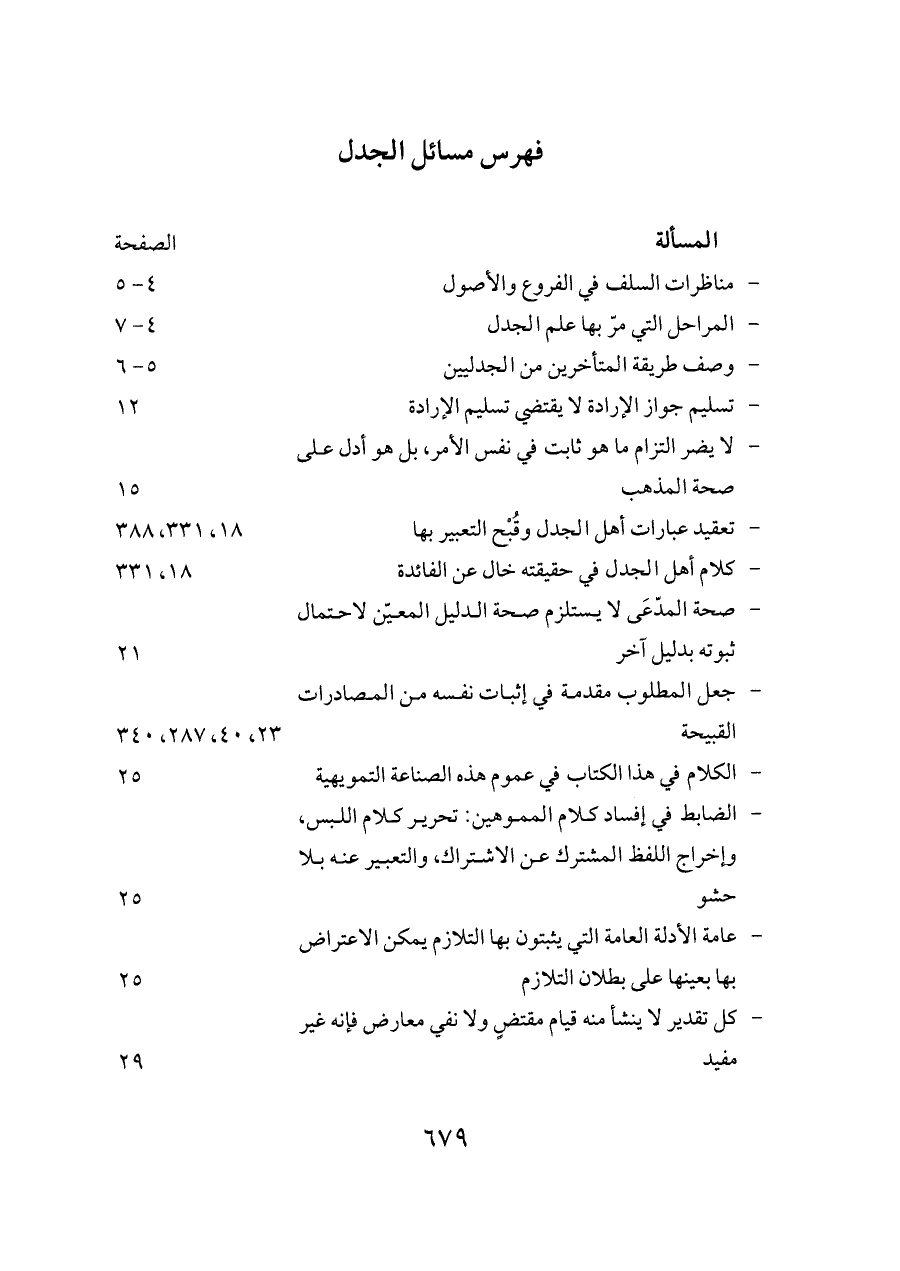 فهرس مسائل الجدل

| المسألة | الصفحة |
|---|---|
| - مناظرات السلف في الفروع والأصول | ٤ - ٥ |
| - المراحل التي مرّ بها علم الجدل | ٤ - ٧ |
| - وصف طريقة المتأخرين من الجدليين | ٥ - ٦ |
| - تسليم جواز الإرادة لا يقتضي تسليم الإرادة | ١٢ |
| - لا يضر التزام ما هو ثابت في نفس الأمر، بل هو أدل على صحة المذهب | ١٥ |
| - تعقيد عبارات أهل الجدل وقُبْح التعبير بها | ١٨، ٣٣١، ٣٨٨ |
| - كلام أهل الجدل في حقيقته خال عن الفائدة | ١٨، ٣٣١ |
| - صحة المدّعَى لا يستلزم صحة الدليل المعيّن لاحتمال ثبوته بدليل آخر | ٢١ |
| - جعل المطلوب مقدمة في إثبات نفسه من المصادرات القبيحة | ٢٣، ٤٠، ٢٨٧، ٣٤٠ |
| - الكلام في هذا الكتاب في عموم هذه الصناعة التمويهية | ٢٥ |
| - الضابط في إفساد كلام المموهين: تحرير كلام اللبس، وإخراج اللفظ المشترك عن الاشتراك، والتعبير عنه بلا حشو | ٢٥ |
| - عامة الأدلة العامة التي يثبتون بها التلازم يمكن الاعتراض بها بعينها على بطلان التلازم | ٢٥ |
| - كل تقدير لا ينشأ منه قيام مقتضٍ ولا نفي معارض فإنه غير مفيد | ٢٩ |

٦٧٩